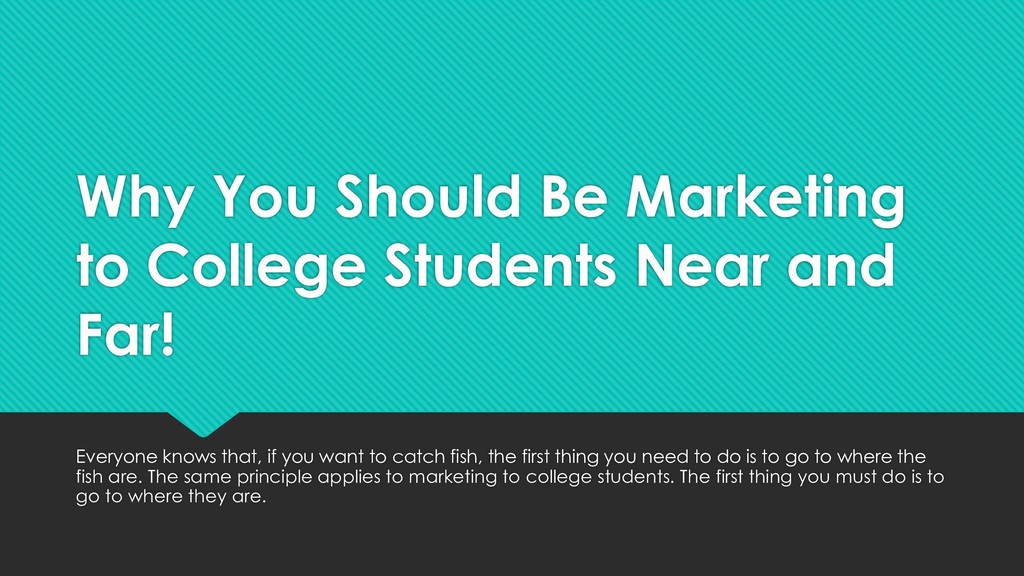 Why You Should Be Marketing to College Students Near and Far!

Everyone knows that, if you want to catch fish, the first thing you need to do is to go to where the fish are. The same principle applies to marketing to college students. The first thing you must do is to go to where they are.